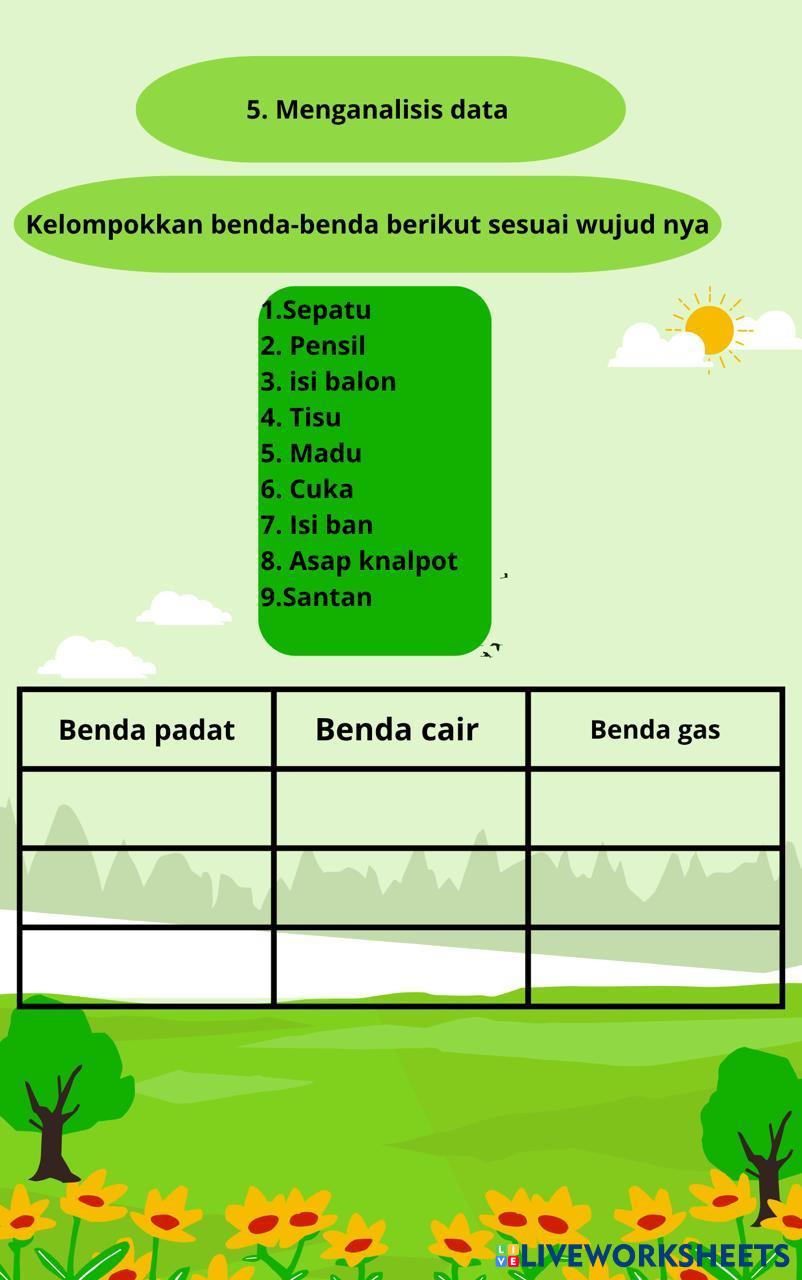 5. Menganalisis data

Kelompokkan benda-benda berikut sesuai wujud nya

1.Sepatu
2. Pensil
3. isi balon
4. Tisu
5. Madu
6. Cuka
7. Isi ban
8. Asap knalpot
9.Santan

| Benda padat | Benda cair | Benda gas |
|---|---|---|
| | | |
| | | |
| | | |

LIVEWORKSHEETS